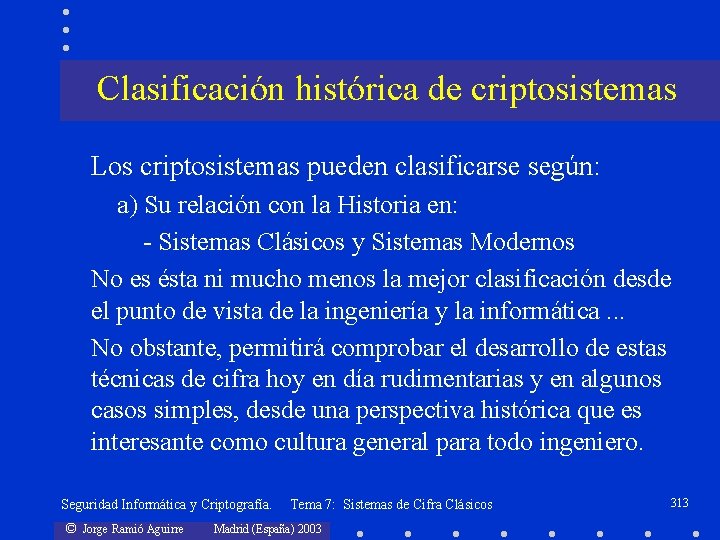 Clasificación histórica de criptosistemas

Los criptosistemas pueden clasificarse según:

a) Su relación con la Historia en:

- Sistemas Clásicos y Sistemas Modernos

No es ésta ni mucho menos la mejor clasificación desde el punto de vista de la ingeniería y la informática ...

No obstante, permitirá comprobar el desarrollo de estas técnicas de cifra hoy en día rudimentarias y en algunos casos simples, desde una perspectiva histórica que es interesante como cultura general para todo ingeniero.

Seguridad Informática y Criptografía. Tema 7: Sistemas de Cifra Clásicos

313

© Jorge Ramió Aguirre Madrid (España) 2003